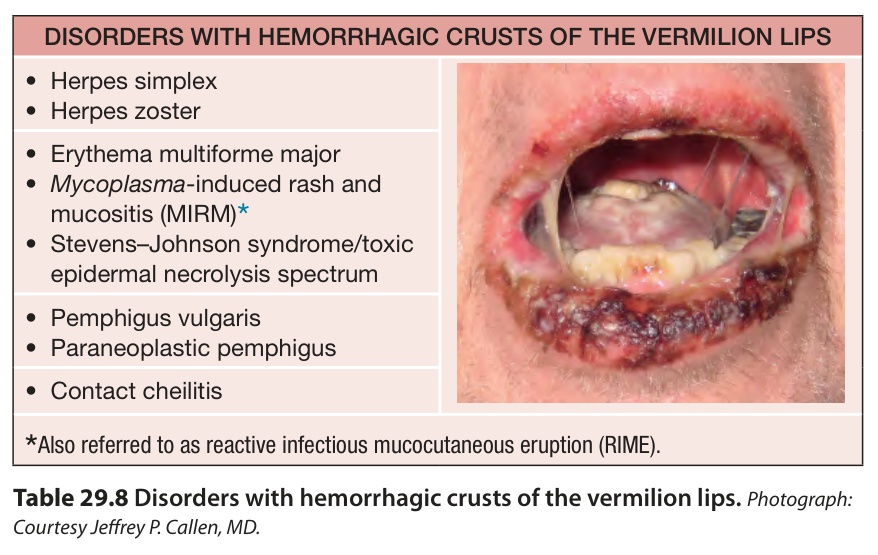 DISORDERS WITH HEMORRHAGIC CRUSTS OF THE VERMILION LIPS

• Herpes simplex
• Herpes zoster

• Erythema multiforme major
• Mycoplasma-induced rash and mucositis (MIRM)*
• Stevens–Johnson syndrome/toxic epidermal necrolysis spectrum

• Pemphigus vulgaris
• Paraneoplastic pemphigus

• Contact cheilitis

*Also referred to as reactive infectious mucocutaneous eruption (RIME).

Table 29.8 Disorders with hemorrhagic crusts of the vermilion lips. Photograph: Courtesy Jeffrey P. Callen, MD.